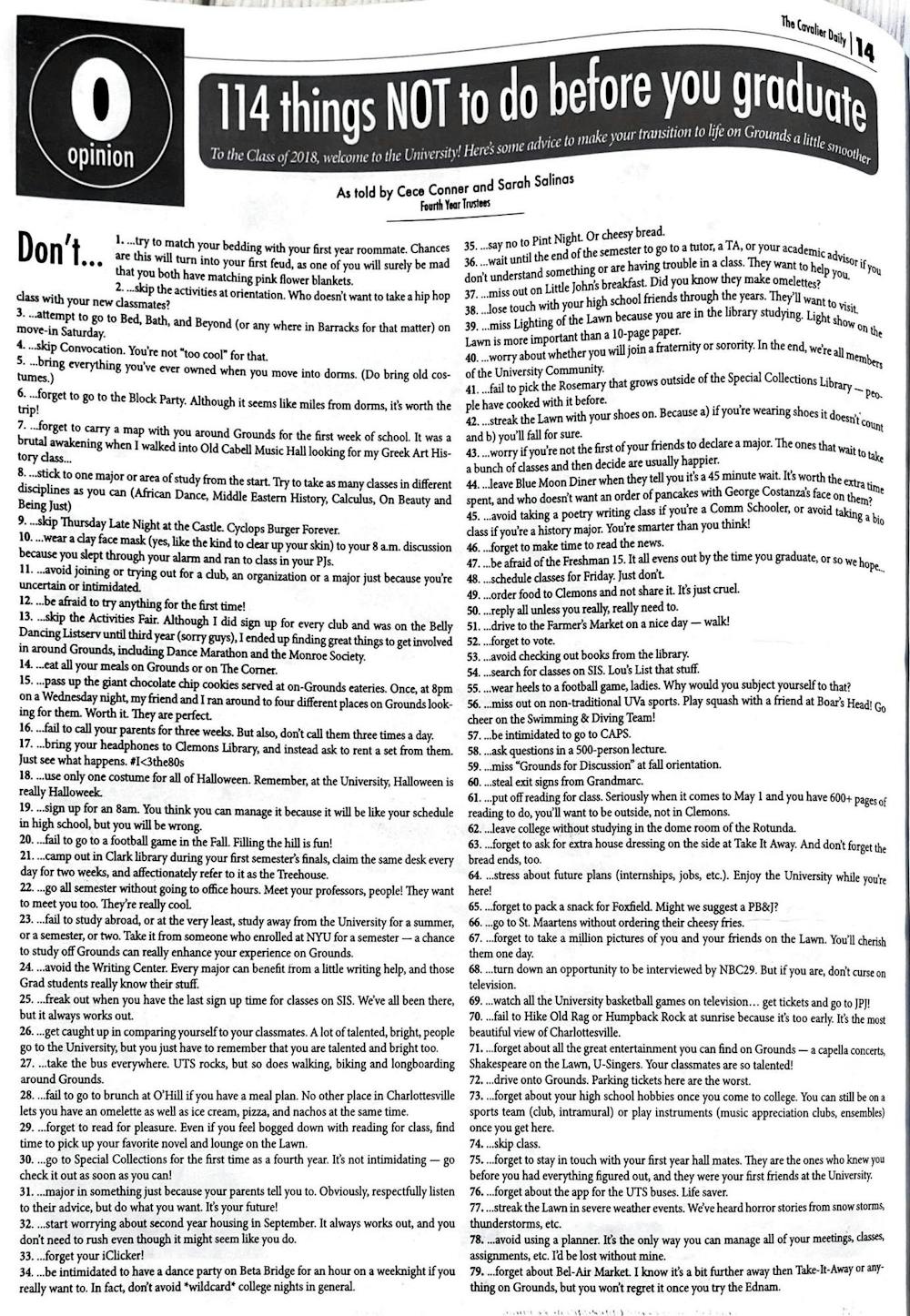 The Cavalier Daily | 14

O
opinion

114 things NOT to do before you graduate

To the Class of 2018, welcome to the University! Here's some advice to make your transition to life on Grounds a little smoother

As told by Cece Conner and Sarah Salinas
Fourth Year Trustees

Don't...

1. ...try to match your bedding with your first year roommate. Chances are this will turn into your first feud, as one of you will surely be mad that you both have matching pink flower blankets.
2. ...skip the activities at orientation. Who doesn't want to take a hip hop class with your new classmates?
3. ...attempt to go to Bed, Bath, and Beyond (or any where in Barracks for that matter) on move-in Saturday.
4. ...skip Convocation. You're not "too cool" for that.
5. ...bring everything you've ever owned when you move into dorms. (Do bring old costumes.)
6. ...forget to go to the Block Party. Although it seems like miles from dorms, it's worth the trip!
7. ...forget to carry a map with you around Grounds for the first week of school. It was a brutal awakening when I walked into Old Cabell Music Hall looking for my Greek Art History class...
8. ...stick to one major or area of study from the start. Try to take as many classes in different disciplines as you can (African Dance, Middle Eastern History, Calculus, On Beauty and Being Just)
9. ...skip Thursday Late Night at the Castle. Cyclops Burger Forever.
10. ...wear a clay face mask (yes, like the kind to clear up your skin) to your 8 a.m. discussion because you slept through your alarm and ran to class in your PJs.
11. ...avoid joining or trying out for a club, an organization or a major just because you're uncertain or intimidated.
12. ...be afraid to try anything for the first time!
13. ...skip the Activities Fair. Although I did sign up for every club and was on the Belly Dancing Listserv until third year (sorry guys), I ended up finding great things to get involved in around Grounds, including Dance Marathon and the Monroe Society.
14. ...eat all your meals on Grounds or on The Corner.
15. ...pass up the giant chocolate chip cookies served at on-Grounds eateries. Once, at 8pm on a Wednesday night, my friend and I ran around to four different places on Grounds looking for them. Worth it. They are perfect.
16. ...fail to call your parents for three weeks. But also, don't call them three times a day.
17. ...bring your headphones to Clemons Library, and instead ask to rent a set from them. Just see what happens. #I<3the80s
18. ...use only one costume for all of Halloween. Remember, at the University, Halloween is really Halloweek.
19. ...sign up for an 8am. You think you can manage it because it will be like your schedule in high school, but you will be wrong.
20. ...fail to go to a football game in the Fall. Filling the hill is fun!
21. ...camp out in Clark library during your first semester's finals, claim the same desk every day for two weeks, and affectionately refer to it as the Treehouse.
22. ...go all semester without going to office hours. Meet your professors, people! They want to meet you too. They're really cool.
23. ...fail to study abroad, or at the very least, study away from the University for a summer, or a semester, or two. Take it from someone who enrolled at NYU for a semester — a chance to study off Grounds can really enhance your experience on Grounds.
24. ...avoid the Writing Center. Every major can benefit from a little writing help, and those Grad students really know their stuff.
25. ...freak out when you have the last sign up time for classes on SIS. We've all been there, but it always works out.
26. ...get caught up in comparing yourself to your classmates. A lot of talented, bright, people go to the University, but you just have to remember that you are talented and bright too.
27. ...take the bus everywhere. UTS rocks, but so does walking, biking and longboarding around Grounds.
28. ...fail to go to brunch at O'Hill if you have a meal plan. No other place in Charlottesville lets you have an omelette as well as ice cream, pizza, and nachos at the same time.
29. ...forget to read for pleasure. Even if you feel bogged down with reading for class, find time to pick up your favorite novel and lounge on the Lawn.
30. ...go to Special Collections for the first time as a fourth year. It's not intimidating — go check it out as soon as you can!
31. ...major in something just because your parents tell you to. Obviously, respectfully listen to their advice, but do what you want. It's your future!
32. ...start worrying about second year housing in September. It always works out, and you don't need to rush even though it might seem like you do.
33. ...forget your iClicker!
34. ...be intimidated to have a dance party on Beta Bridge for an hour on a weeknight if you really want to. In fact, don't avoid *wildcard* college nights in general.
35. ...say no to Pint Night. Or cheesy bread.
36. ...wait until the end of the semester to go to a tutor, a TA, or your academic advisor if you don't understand something or are having trouble in a class. They want to help you.
37. ...miss out on Little John's breakfast. Did you know they make omelettes?
38. ...lose touch with your high school friends through the years. They'll want to visit.
39. ...miss Lighting of the Lawn because you are in the library studying. Light show on the Lawn is more important than a 10-page paper.
40. ...worry about whether you will join a fraternity or sorority. In the end, we're all members of the University Community.
41. ...fail to pick the Rosemary that grows outside of the Special Collections Library — people have cooked with it before.
42. ...streak the Lawn with your shoes on. Because a) if you're wearing shoes it doesn't count and b) you'll fall for sure.
43. ...worry if you're not the first of your friends to declare a major. The ones that wait to take a bunch of classes and then decide are usually happier.
44. ...leave Blue Moon Diner when they tell you it's a 45 minute wait. It's worth the extra time spent, and who doesn't want an order of pancakes with George Costanza's face on them?
45. ...avoid taking a poetry writing class if you're a Comm Schooler, or avoid taking a bio class if you're a history major. You're smarter than you think!
46. ...forget to make time to read the news.
47. ...be afraid of the Freshman 15. It all evens out by the time you graduate, or so we hope...
48. ...schedule classes for Friday. Just don't.
49. ...order food to Clemons and not share it. It's just cruel.
50. ...reply all unless you really, really need to.
51. ...drive to the Farmer's Market on a nice day — walk!
52. ...forget to vote.
53. ...avoid checking out books from the library.
54. ...search for classes on SIS. Lou's List that stuff.
55. ...wear heels to a football game, ladies. Why would you subject yourself to that?
56. ...miss out on non-traditional UVa sports. Play squash with a friend at Boar's Head! Go cheer on the Swimming & Diving Team!
57. ...be intimidated to go to CAPS.
58. ...ask questions in a 500-person lecture.
59. ...miss "Grounds for Discussion" at fall orientation.
60. ...steal exit signs from Grandmarc.
61. ...put off reading for class. Seriously when it comes to May 1 and you have 600+ pages of reading to do, you'll want to be outside, not in Clemons.
62. ...leave college without studying in the dome room of the Rotunda.
63. ...forget to ask for extra house dressing on the side at Take It Away. And don't forget the bread ends, too.
64. ...stress about future plans (internships, jobs, etc.). Enjoy the University while you're here!
65. ...forget to pack a snack for Foxfield. Might we suggest a PB&J?
66. ...go to St. Maartens without ordering their cheesy fries.
67. ...forget to take a million pictures of you and your friends on the Lawn. You'll cherish them one day.
68. ...turn down an opportunity to be interviewed by NBC29. But if you are, don't curse on television.
69. ...watch all the University basketball games on television... get tickets and go to JPJ!
70. ...fail to Hike Old Rag or Humpback Rock at sunrise because it's too early. It's the most beautiful view of Charlottesville.
71. ...forget about all the great entertainment you can find on Grounds — a capella concerts, Shakespeare on the Lawn, U-Singers. Your classmates are so talented!
72. ...drive onto Grounds. Parking tickets here are the worst.
73. ...forget about your high school hobbies once you come to college. You can still be on a sports team (club, intramural) or play instruments (music appreciation clubs, ensembles) once you get here.
74. ...skip class.
75. ...forget to stay in touch with your first year hall mates. They are the ones who knew you before you had everything figured out, and they were your first friends at the University.
76. ...forget about the app for the UTS buses. Life saver.
77. ...streak the Lawn in severe weather events. We've heard horror stories from snow storms, thunderstorms, etc.
78. ...avoid using a planner. It's the only way you can manage all of your meetings, classes, assignments, etc. I'd be lost without mine.
79. ...forget about Bel-Air Market. I know it's a bit further away then Take-It-Away or anything on Grounds, but you won't regret it once you try the Ednam.